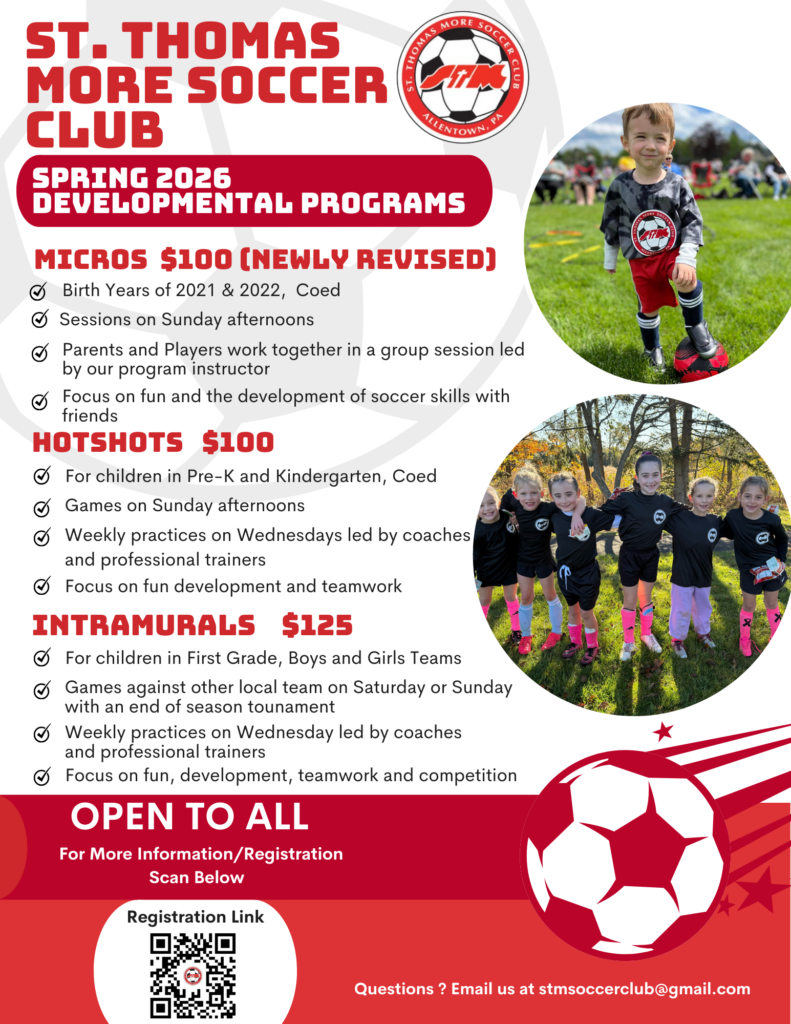 ST. THOMAS MORE SOCCER CLUB

ST. THOMAS MORE SOCCER CLUB
STM
ALLENTOWN, PA

SPRING 2026 DEVELOPMENTAL PROGRAMS

MICROS $100 (NEWLY REVISED)

Birth Years of 2021 & 2022, Coed

Sessions on Sunday afternoons

Parents and Players work together in a group session led by our program instructor

Focus on fun and the development of soccer skills with friends

HOTSHOTS $100

For children in Pre-K and Kindergarten, Coed

Games on Sunday afternoons

Weekly practices on Wednesdays led by coaches and professional trainers

Focus on fun development and teamwork

INTRAMURALS $125

For children in First Grade, Boys and Girls Teams

Games against other local team on Saturday or Sunday with an end of season tounament

Weekly practices on Wednesday led by coaches and professional trainers

Focus on fun, development, teamwork and competition

OPEN TO ALL

For More Information/Registration Scan Below

Registration Link

Questions ? Email us at stmsoccerclub@gmail.com